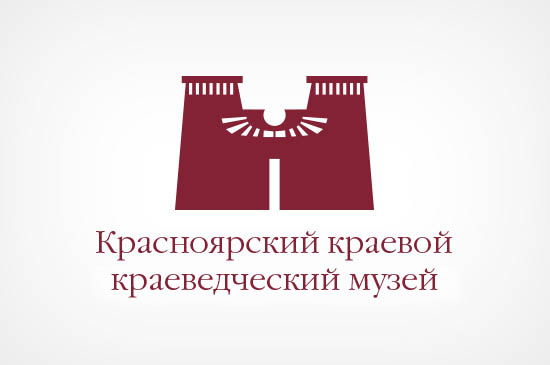 Красноярский краевой краеведческий музей